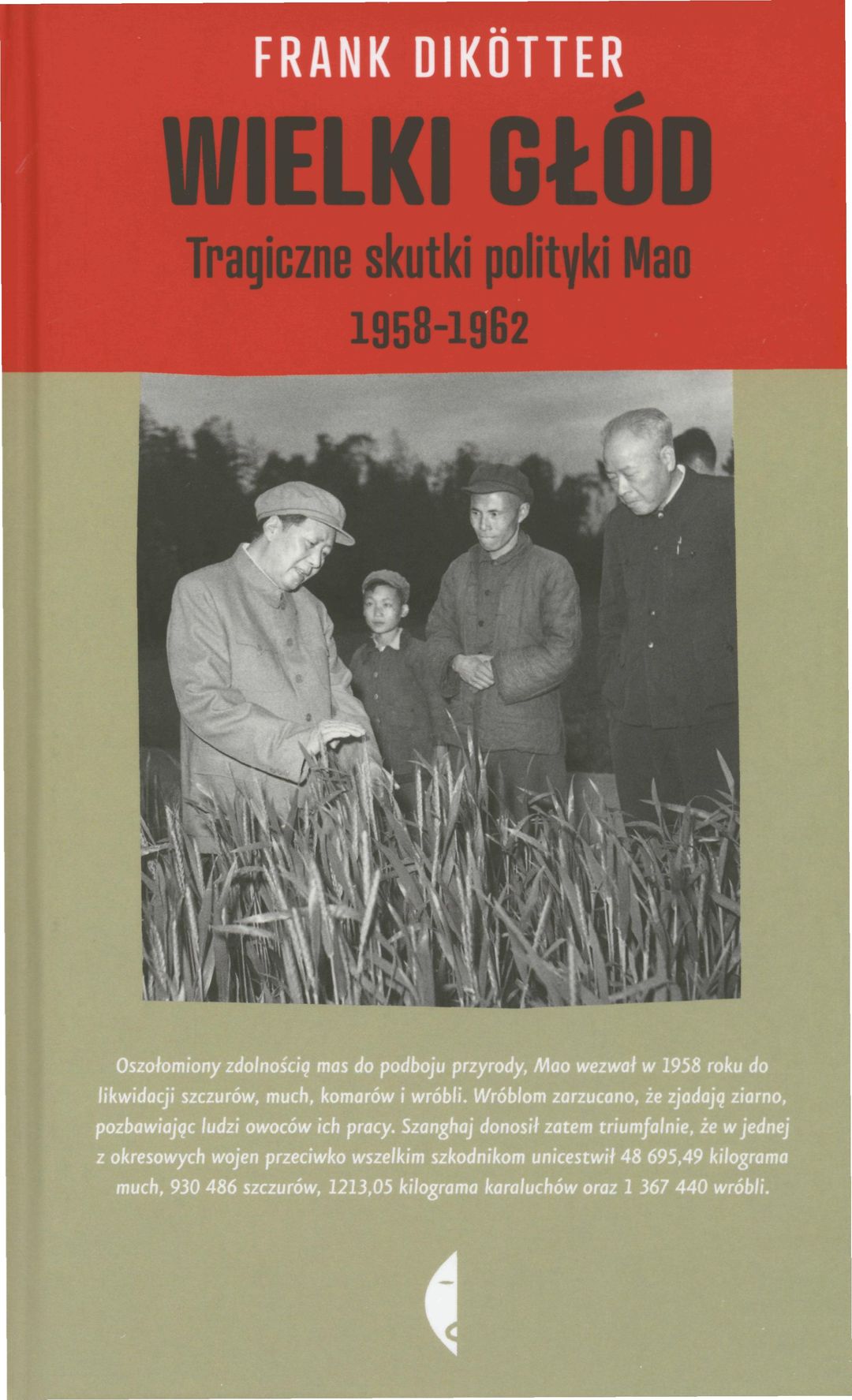 FRANK DIKÖTTER

WIELKI GŁÓD

Tragiczne skutki polityki Mao

1958-1962

Oszołomiony zdolnością mas do podboju przyrody, Mao wezwał w 1958 roku do likwidacji szczurów, much, komarów i wróbli. Wróblom zarzucano, że zjadają ziarno, pozbawiając ludzi owoców ich pracy. Szanghaj donosił zatem triumfalnie, że w jednej z okresowych wojen przeciwko wszelkim szkodnikom unicestwił 48 695,49 kilograma much, 930 486 szczurów, 1213,05 kilograma karaluchów oraz 1 367 440 wróbli.